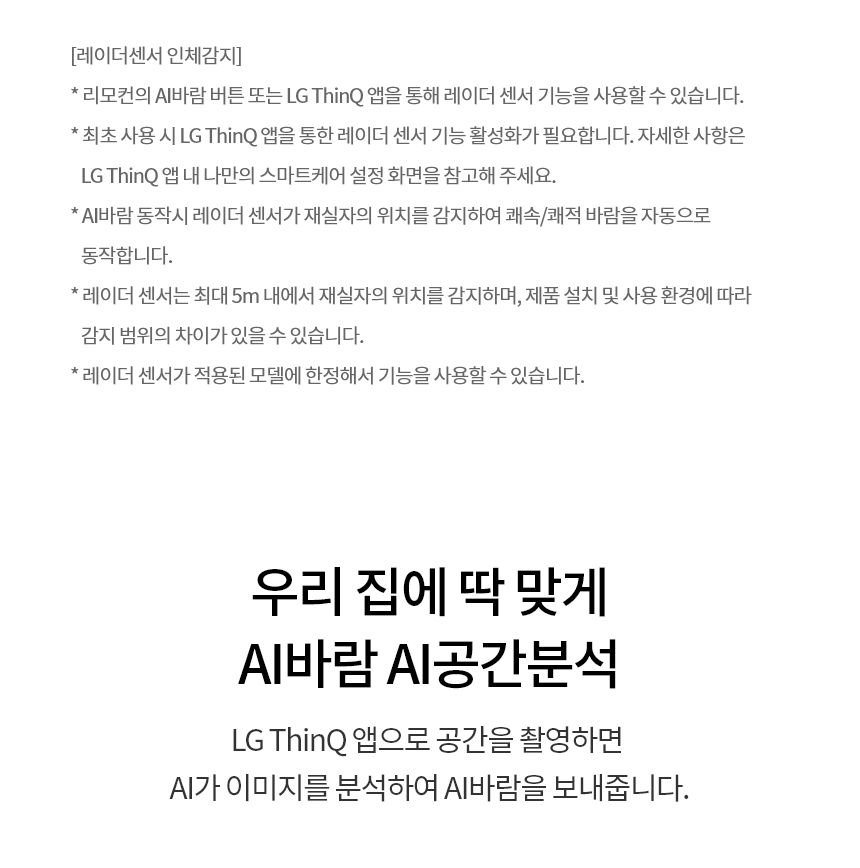 [레이더센서 인체감지]
* 리모컨의 AI바람 버튼 또는 LG ThinQ 앱을 통해 레이더 센서 기능을 사용할 수 있습니다.
* 최초 사용 시 LG ThinQ 앱을 통한 레이더 센서 기능 활성화가 필요합니다. 자세한 사항은 LG ThinQ 앱 내 나만의 스마트케어 설정 화면을 참고해 주세요.
* AI바람 동작시 레이더 센서가 재실자의 위치를 감지하여 쾌속/쾌적 바람을 자동으로 동작합니다.
* 레이더 센서는 최대 5m 내에서 재실자의 위치를 감지하며, 제품 설치 및 사용 환경에 따라 감지 범위의 차이가 있을 수 있습니다.
* 레이더 센서가 적용된 모델에 한정해서 기능을 사용할 수 있습니다.

우리 집에 딱 맞게
AI바람 AI공간분석

LG ThinQ 앱으로 공간을 촬영하면
AI가 이미지를 분석하여 AI바람을 보내줍니다.